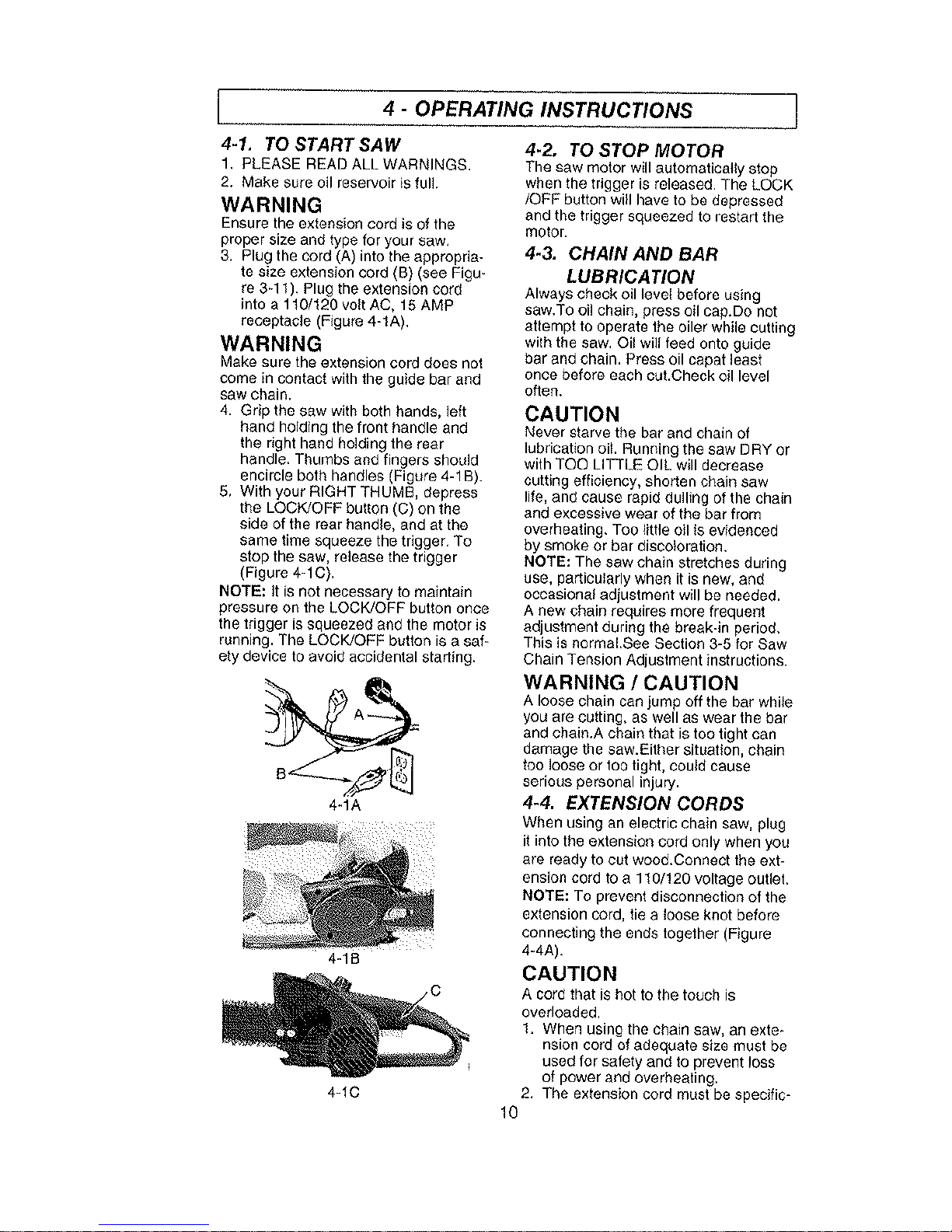 4 - OPERATING INSTRUCTIONS

4-1. TO START SAW

1. PLEASE READ ALL WARNINGS.
2. Make sure oil reservoir is full.

WARNING

Ensure the extension cord is of the proper size and type for your saw.

3. Plug the cord (A) into the appropriate size extension cord (B) (see Figure 3-11). Plug the extension cord into a 110/120 volt AC, 15 AMP receptacle (Figure 4-1A).

WARNING

Make sure the extension cord does not come in contact with the guide bar and saw chain.

4. Grip the saw with both hands, left hand holding the front handle and the right hand holding the rear handle. Thumbs and fingers should encircle both handles (Figure 4-1B).
5. With your RIGHT THUMB, depress the LOCK/OFF button (C) on the side of the rear handle, and at the same time squeeze the trigger. To stop the saw, release the trigger (Figure 4-1C).

NOTE: It is not necessary to maintain pressure on the LOCK/OFF button once the trigger is squeezed and the motor is running. The LOCK/OFF button is a safety device to avoid accidental starting.

A

B

4-1A

4-1B

C

4-1C

4-2. TO STOP MOTOR

The saw motor will automatically stop when the trigger is released. The LOCK /OFF button will have to be depressed and the trigger squeezed to restart the motor.

4-3. CHAIN AND BAR LUBRICATION

Always check oil level before using saw.To oil chain, press oil cap.Do not attempt to operate the oiler while cutting with the saw. Oil will feed onto guide bar and chain. Press oil capat least once before each cut.Check oil level often.

CAUTION

Never starve the bar and chain of lubrication oil. Running the saw DRY or with TOO LITTLE OIL will decrease cutting efficiency, shorten chain saw life, and cause rapid dulling of the chain and excessive wear of the bar from overheating. Too little oil is evidenced by smoke or bar discoloration.

NOTE: The saw chain stretches during use, particularly when it is new, and occasional adjustment will be needed. A new chain requires more frequent adjustment during the break-in period. This is normal.See Section 3-5 for Saw Chain Tension Adjustment instructions.

WARNING / CAUTION

A loose chain can jump off the bar while you are cutting, as well as wear the bar and chain.A chain that is too tight can damage the saw.Either situation, chain too loose or too tight, could cause serious personal injury.

4-4. EXTENSION CORDS

When using an electric chain saw, plug it into the extension cord only when you are ready to cut wood.Connect the extension cord to a 110/120 voltage outlet.

NOTE: To prevent disconnection of the extension cord, tie a loose knot before connecting the ends together (Figure 4-4A).

CAUTION

A cord that is hot to the touch is overloaded.

1. When using the chain saw, an extension cord of adequate size must be used for safety and to prevent loss of power and overheating.
2. The extension cord must be specific-

10